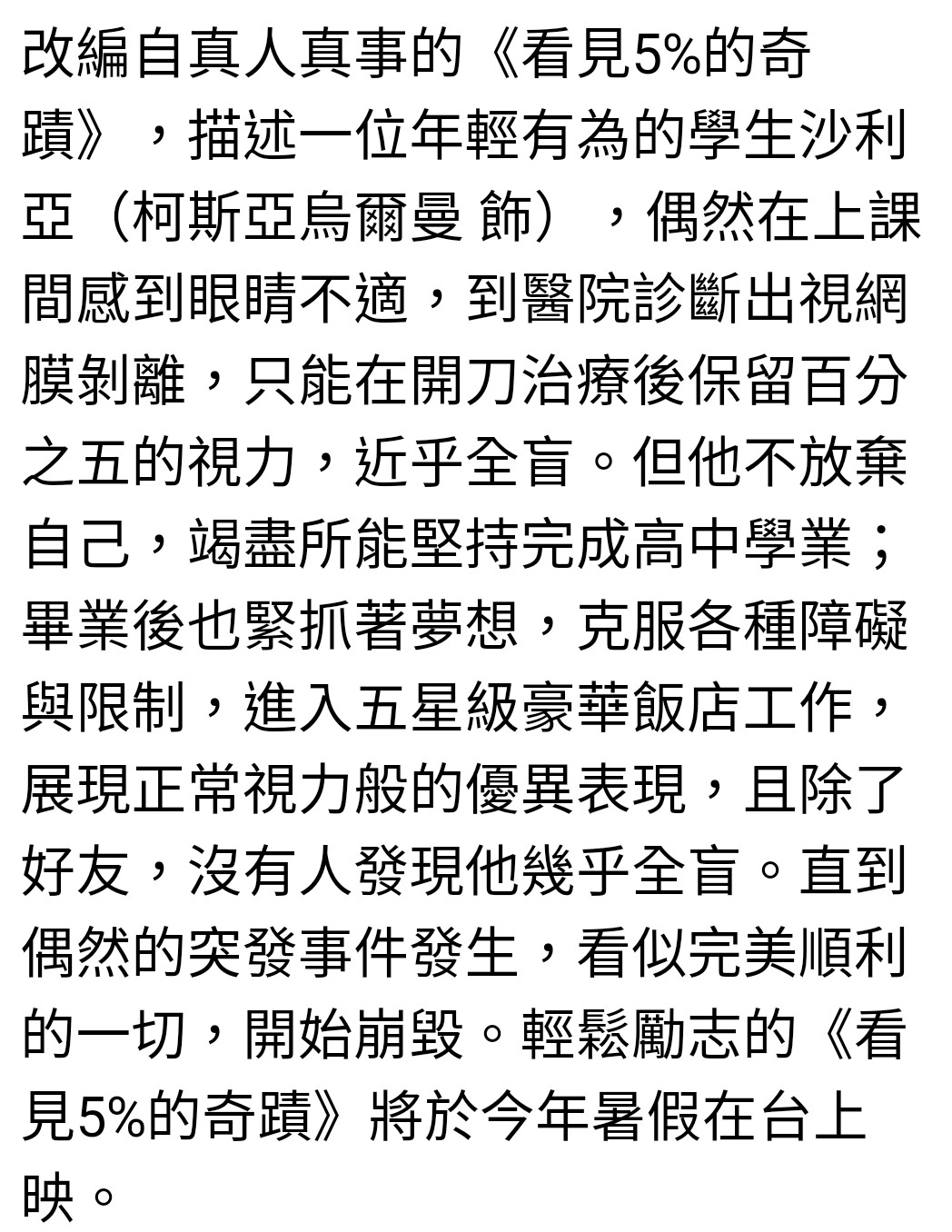 改編自真人真事的《看見5%的奇蹟》，描述一位年輕有為的學生沙利亞（柯斯亞烏爾曼 飾），偶然在上課間感到眼睛不適，到醫院診斷出視網膜剝離，只能在開刀治療後保留百分之五的視力，近乎全盲。但他不放棄自己，竭盡所能堅持完成高中學業；畢業後也緊抓著夢想，克服各種障礙與限制，進入五星級豪華飯店工作，展現正常視力般的優異表現，且除了好友，沒有人發現他幾乎全盲。直到偶然的突發事件發生，看似完美順利的一切，開始崩毀。輕鬆勵志的《看見5%的奇蹟》將於今年暑假在台上映。